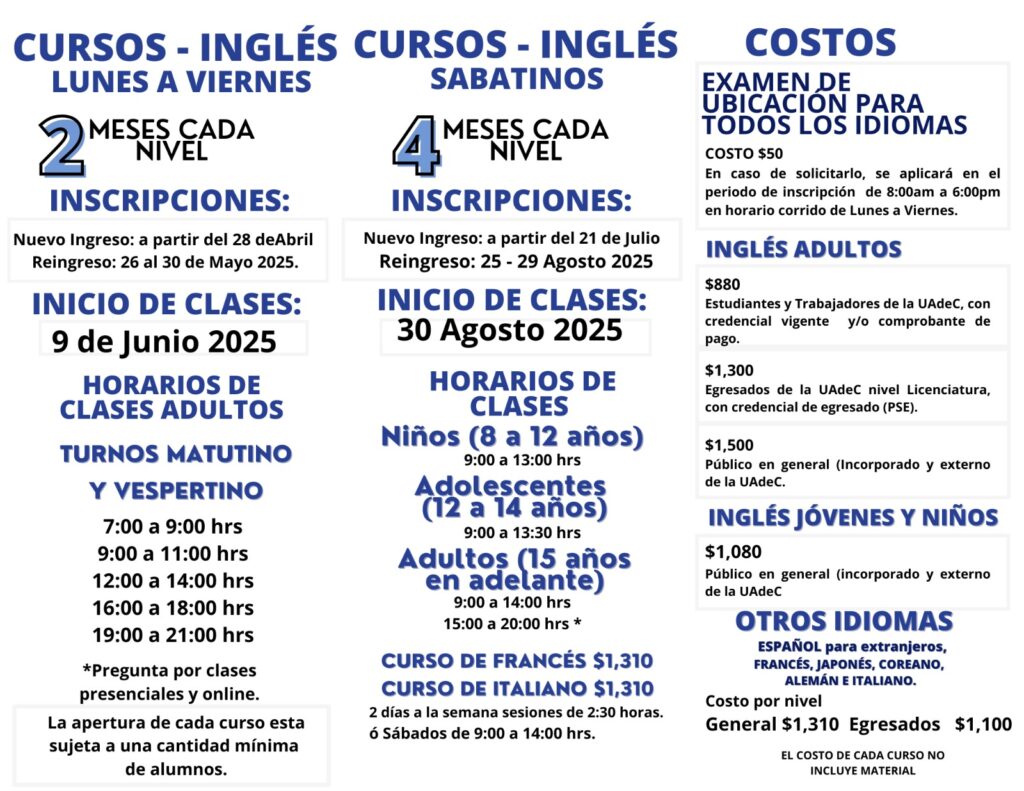 CURSOS - INGLÉS
LUNES A VIERNES

2 MESES CADA NIVEL

INSCRIPCIONES:

Nuevo Ingreso: a partir del 28 deAbril
Reingreso: 26 al 30 de Mayo 2025.

INICIO DE CLASES:
9 de Junio 2025

HORARIOS DE CLASES ADULTOS

TURNOS MATUTINO
Y VESPERTINO

7:00 a 9:00 hrs
9:00 a 11:00 hrs
12:00 a 14:00 hrs
16:00 a 18:00 hrs
19:00 a 21:00 hrs

*Pregunta por clases presenciales y online.

La apertura de cada curso esta sujeta a una cantidad mínima de alumnos.

CURSOS - INGLÉS
SABATINOS

4 MESES CADA NIVEL

INSCRIPCIONES:

Nuevo Ingreso: a partir del 21 de Julio
Reingreso: 25 - 29 Agosto 2025

INICIO DE CLASES:
30 Agosto 2025

HORARIOS DE CLASES

Niños (8 a 12 años)
9:00 a 13:00 hrs

Adolescentes (12 a 14 años)
9:00 a 13:30 hrs

Adultos (15 años en adelante)
9:00 a 14:00 hrs
15:00 a 20:00 hrs *

CURSO DE FRANCÉS $1,310
CURSO DE ITALIANO $1,310
2 días a la semana sesiones de 2:30 horas.
ó Sábados de 9:00 a 14:00 hrs.

COSTOS

EXAMEN DE UBICACIÓN PARA TODOS LOS IDIOMAS

COSTO $50
En caso de solicitarlo, se aplicará en el periodo de inscripción de 8:00am a 6:00pm en horario corrido de Lunes a Viernes.

INGLÉS ADULTOS

$880
Estudiantes y Trabajadores de la UAdeC, con credencial vigente y/o comprobante de pago.

$1,300
Egresados de la UAdeC nivel Licenciatura, con credencial de egresado (PSE).

$1,500
Público en general (Incorporado y externo de la UAdeC.

INGLÉS JÓVENES Y NIÑOS

$1,080
Público en general (incorporado y externo de la UAdeC

OTROS IDIOMAS

ESPAÑOL para extranjeros,
FRANCÉS, JAPONÉS, COREANO,
ALEMÁN E ITALIANO.

Costo por nivel
General $1,310 Egresados $1,100

EL COSTO DE CADA CURSO NO INCLUYE MATERIAL